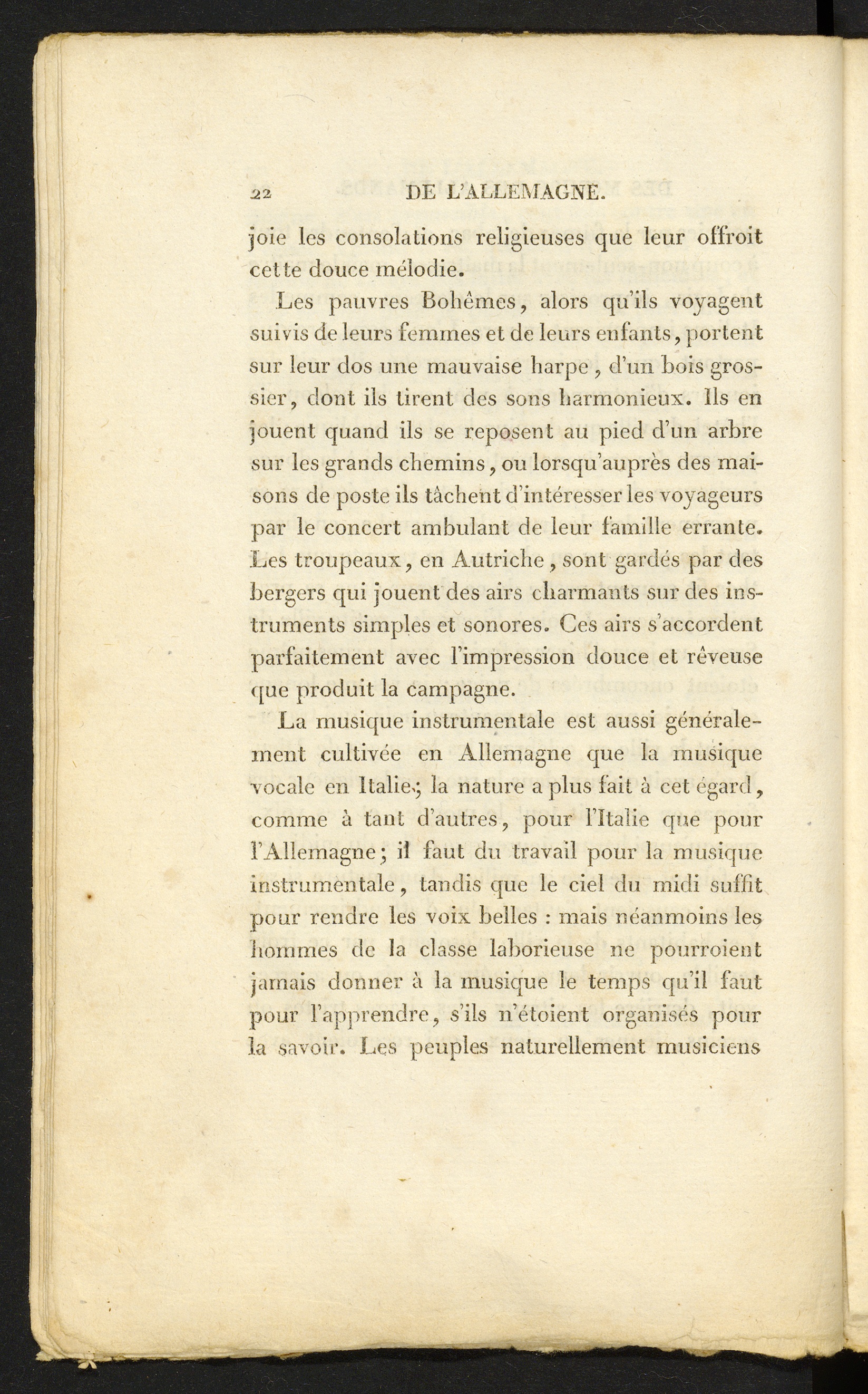 22 DE L'ALLEMAGNE.

joie les consolations religieuses que leur offroit cette douce mélodie.

Les pauvres Bohêmes, alors qu'ils voyagent suivis de leurs femmes et de leurs enfants, portent sur leur dos une mauvaise harpe, d'un bois grossier, dont ils tirent des sons harmonieux. Ils en jouent quand ils se reposent au pied d'un arbre sur les grands chemins, ou lorsqu'auprès des maisons de poste ils tâchent d'intéresser les voyageurs par le concert ambulant de leur famille errante. Les troupeaux, en Autriche, sont gardés par des bergers qui jouent des airs charmants sur des instruments simples et sonores. Ces airs s'accordent parfaitement avec l'impression douce et rêveuse que produit la campagne.

La musique instrumentale est aussi généralement cultivée en Allemagne que la musique vocale en Italie; la nature a plus fait à cet égard, comme à tant d'autres, pour l'Italie que pour l'Allemagne; il faut du travail pour la musique instrumentale, tandis que le ciel du midi suffit pour rendre les voix belles : mais néanmoins les hommes de la classe laborieuse ne pourroient jamais donner à la musique le temps qu'il faut pour l'apprendre, s'ils n'étoient organisés pour la savoir. Les peuples naturellement musiciens